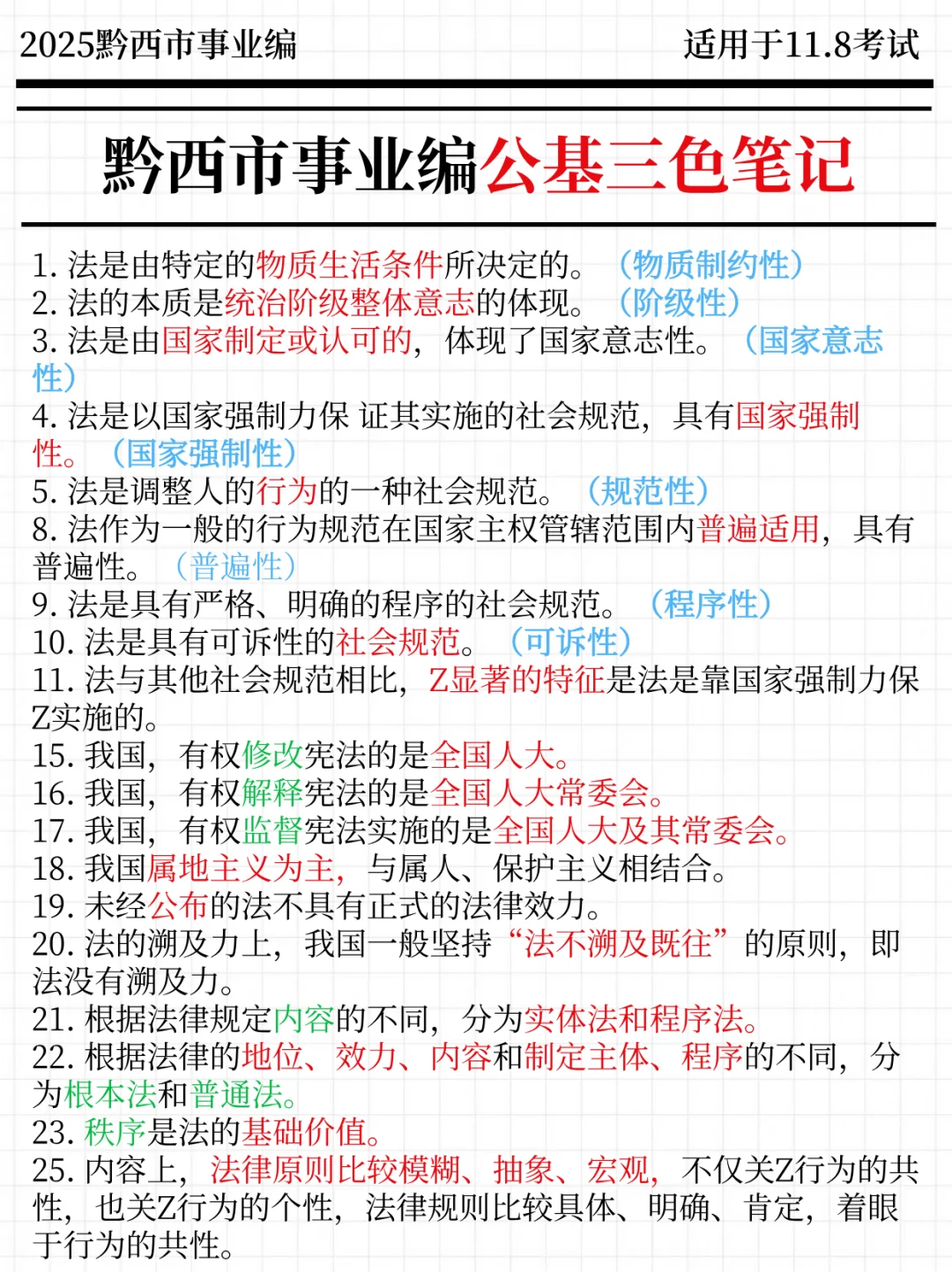 2025黔西市事业编 适用于11.8考试

黔西市事业编公基三色笔记

1. 法是由特定的物质生活条件所决定的。（物质制约性）
2. 法的本质是统治阶级整体意志的体现。（阶级性）
3. 法是由国家制定或认可的，体现了国家意志性。（国家意志性）
4. 法是以国家强制力保 证其实施的社会规范，具有国家强制性。（国家强制性）
5. 法是调整人的行为的一种社会规范。（规范性）
8. 法作为一般的行为规范在国家主权管辖范围内普遍适用，具有普遍性。（普遍性）
9. 法是具有严格、明确的程序的社会规范。（程序性）
10. 法是具有可诉性的社会规范。（可诉性）
11. 法与其他社会规范相比，Z显著的特征是法是靠国家强制力保Z实施的。
15. 我国，有权修改宪法的是全国人大。
16. 我国，有权解释宪法的是全国人大常委会。
17. 我国，有权监督宪法实施的是全国人大及其常委会。
18. 我国属地主义为主，与属人、保护主义相结合。
19. 未经公布的法不具有正式的法律效力。
20. 法的溯及力上，我国一般坚持“法不溯及既往”的原则，即法没有溯及力。
21. 根据法律规定内容的不同，分为实体法和程序法。
22. 根据法律的地位、效力、内容和制定主体、程序的不同，分为根本法和普通法。
23. 秩序是法的基础价值。
25. 内容上，法律原则比较模糊、抽象、宏观，不仅关Z行为的共性，也关Z行为的个性，法律规则比较具体、明确、肯定，着眼于行为的共性。